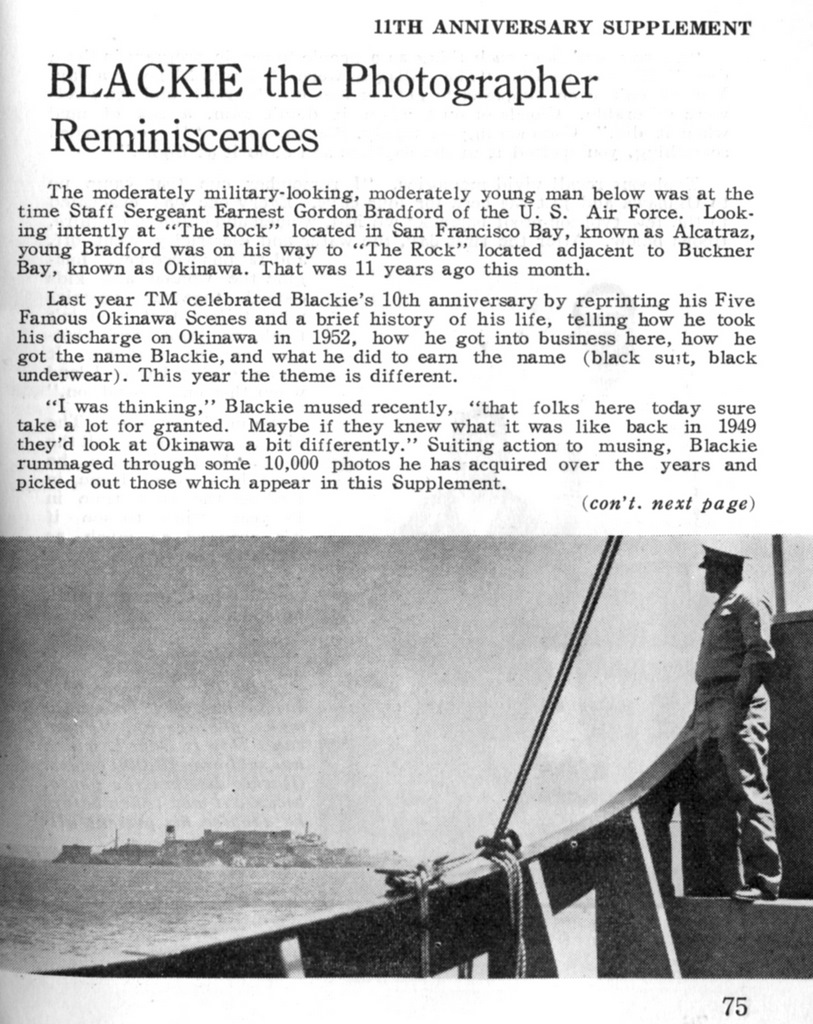 11TH ANNIVERSARY SUPPLEMENT

BLACKIE the Photographer Reminiscences

The moderately military-looking, moderately young man below was at the time Staff Sergeant Earnest Gordon Bradford of the U. S. Air Force. Looking intently at "The Rock" located in San Francisco Bay, known as Alcatraz, young Bradford was on his way to "The Rock" located adjacent to Buckner Bay, known as Okinawa. That was 11 years ago this month.

Last year TM celebrated Blackie's 10th anniversary by reprinting his Five Famous Okinawa Scenes and a brief history of his life, telling how he took his discharge on Okinawa in 1952, how he got into business here, how he got the name Blackie, and what he did to earn the name (black suit, black underwear). This year the theme is different.

"I was thinking," Blackie mused recently, "that folks here today sure take a lot for granted. Maybe if they knew what it was like back in 1949 they'd look at Okinawa a bit differently." Suiting action to musing, Blackie rummaged through some 10,000 photos he has acquired over the years and picked out those which appear in this Supplement.

(con't. next page)

75